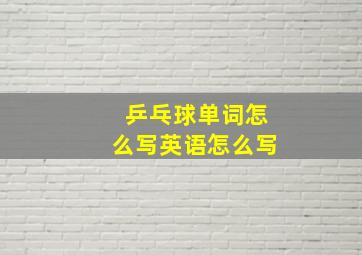 乒乓球单词怎么写英语怎么写